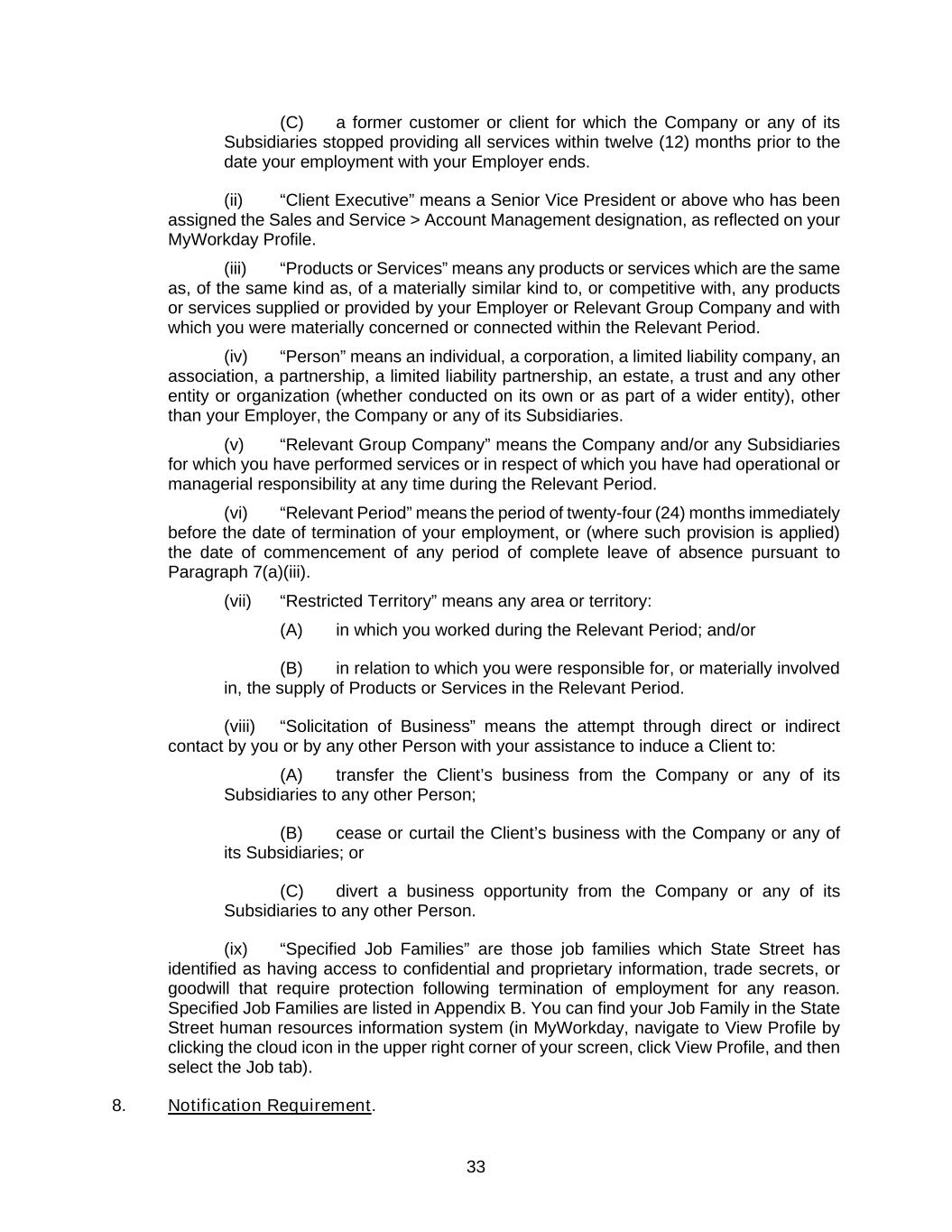 (C) a former customer or client for which the Company or any of its Subsidiaries stopped providing all services within twelve (12) months prior to the date your employment with your Employer ends.

(ii) “Client Executive” means a Senior Vice President or above who has been assigned the Sales and Service > Account Management designation, as reflected on your MyWorkday Profile.

(iii) “Products or Services” means any products or services which are the same as, of the same kind as, of a materially similar kind to, or competitive with, any products or services supplied or provided by your Employer or Relevant Group Company and with which you were materially concerned or connected within the Relevant Period.

(iv) “Person” means an individual, a corporation, a limited liability company, an association, a partnership, a limited liability partnership, an estate, a trust and any other entity or organization (whether conducted on its own or as part of a wider entity), other than your Employer, the Company or any of its Subsidiaries.

(v) “Relevant Group Company” means the Company and/or any Subsidiaries for which you have performed services or in respect of which you have had operational or managerial responsibility at any time during the Relevant Period.

(vi) “Relevant Period” means the period of twenty-four (24) months immediately before the date of termination of your employment, or (where such provision is applied) the date of commencement of any period of complete leave of absence pursuant to Paragraph 7(a)(iii).

(vii) “Restricted Territory” means any area or territory:

(A) in which you worked during the Relevant Period; and/or

(B) in relation to which you were responsible for, or materially involved in, the supply of Products or Services in the Relevant Period.

(viii) “Solicitation of Business” means the attempt through direct or indirect contact by you or by any other Person with your assistance to induce a Client to:

(A) transfer the Client’s business from the Company or any of its Subsidiaries to any other Person;

(B) cease or curtail the Client’s business with the Company or any of its Subsidiaries; or

(C) divert a business opportunity from the Company or any of its Subsidiaries to any other Person.

(ix) “Specified Job Families” are those job families which State Street has identified as having access to confidential and proprietary information, trade secrets, or goodwill that require protection following termination of employment for any reason. Specified Job Families are listed in Appendix B. You can find your Job Family in the State Street human resources information system (in MyWorkday, navigate to View Profile by clicking the cloud icon in the upper right corner of your screen, click View Profile, and then select the Job tab).

8. Notification Requirement.

33